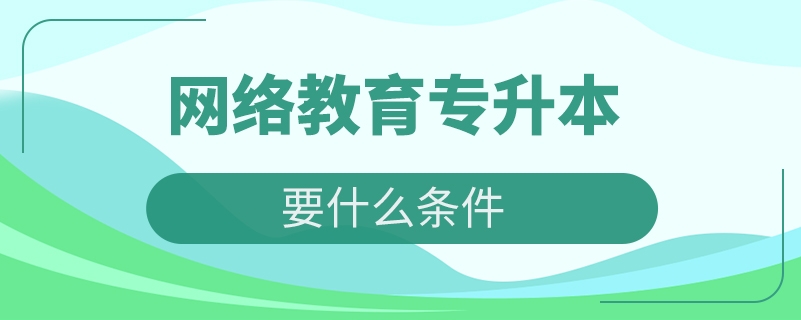 网络教育专升本

要什么条件